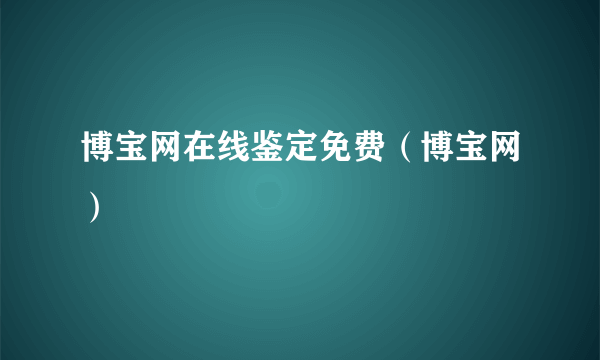 博宝网在线鉴定免费（博宝网）